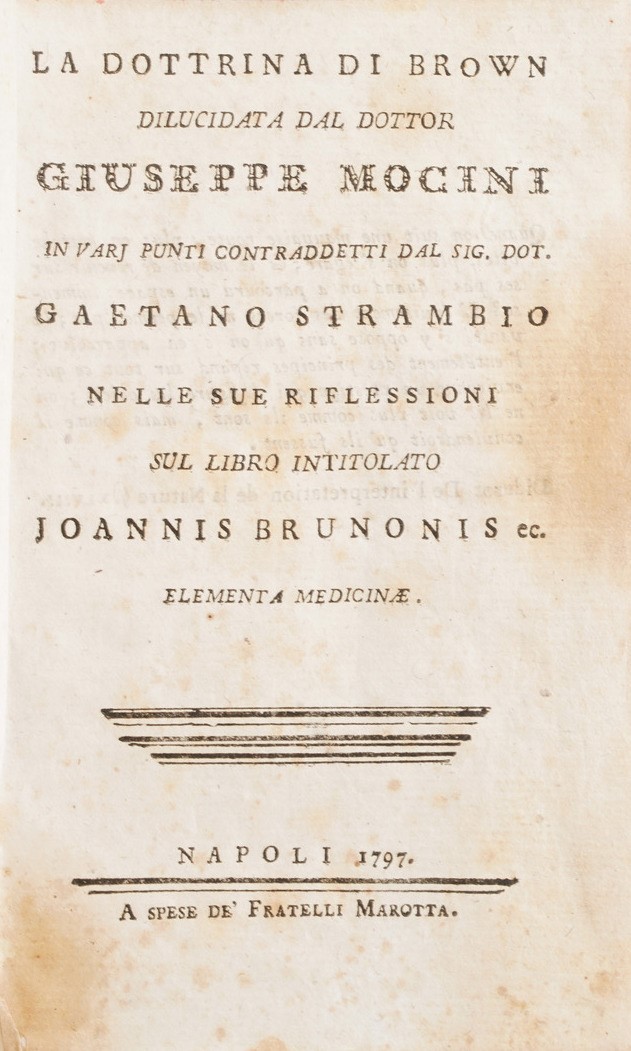 LA DOTTRINA DI BROWN

DILUCIDATA DAL DOTTOR

GIUSEPPE MOCINI

IN VARJ PUNTI CONTRADDETTI DAL SIG. DOT.

GAETANO STRAMBIO

NELLE SUE RIFLESSIONI

SUL LIBRO INTITOLATO

JOANNIS BRUNONIS ec.

ELEMENTA MEDICINÆ.

NAPOLI 1797.

A SPESE DE' FRATELLI MAROTTA.